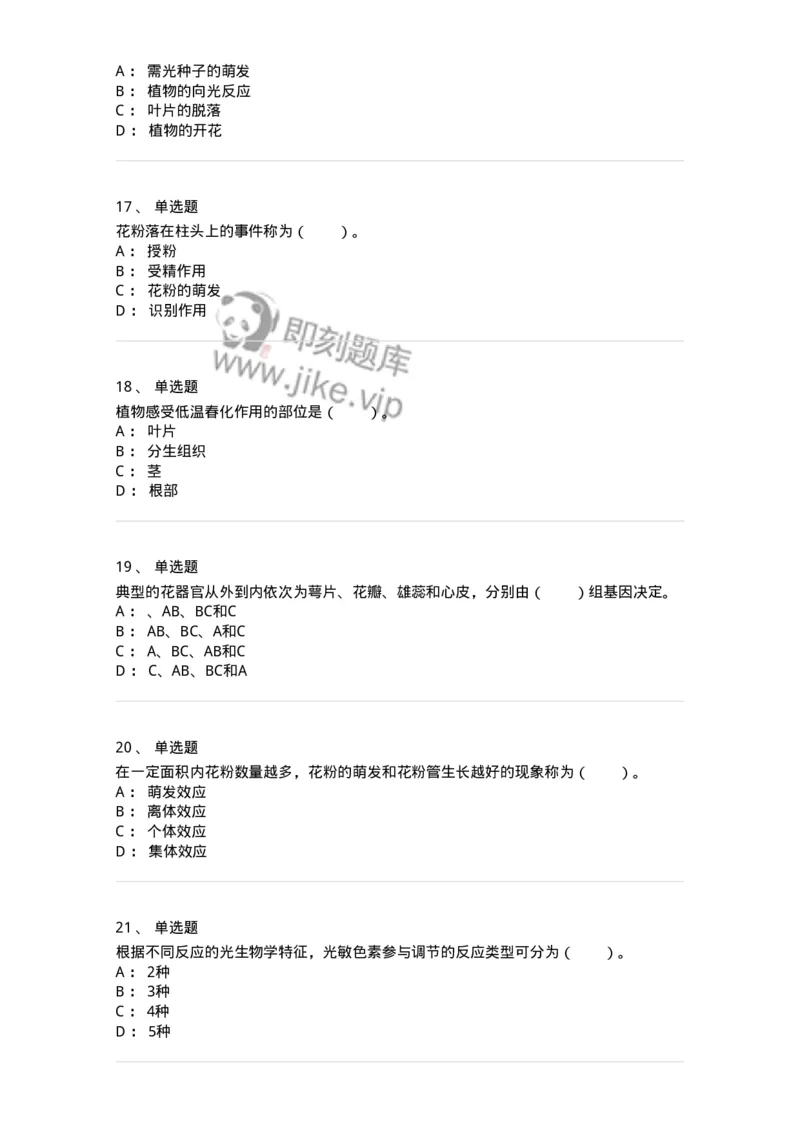 A： 需光种子的萌发
B： 植物的向光反应
C： 叶片的脱落
D： 植物的开花

17、 单选题
花粉落在柱头上的事件称为（　　）。
A： 授粉
B： 受精作用
C： 花粉的萌发
D： 识别作用

即刻题库
www.jike.vip

18、 单选题
植物感受低温春化作用的部位是（　　）。
A： 叶片
B： 分生组织
C： 茎
D： 根部

19、 单选题
典型的花器官从外到内依次为萼片、花瓣、雄蕊和心皮，分别由（　　）组基因决定。
A： 、AB、BC和C
B： AB、BC、A和C
C： A、BC、AB和C
D： C、AB、BC和A

20、 单选题
在一定面积内花粉数量越多，花粉的萌发和花粉管生长越好的现象称为（　　）。
A： 萌发效应
B： 离体效应
C： 个体效应
D： 集体效应

21、 单选题
根据不同反应的光生物学特征，光敏色素参与调节的反应类型可分为（　　）。
A： 2种
B： 3种
C： 4种
D： 5种